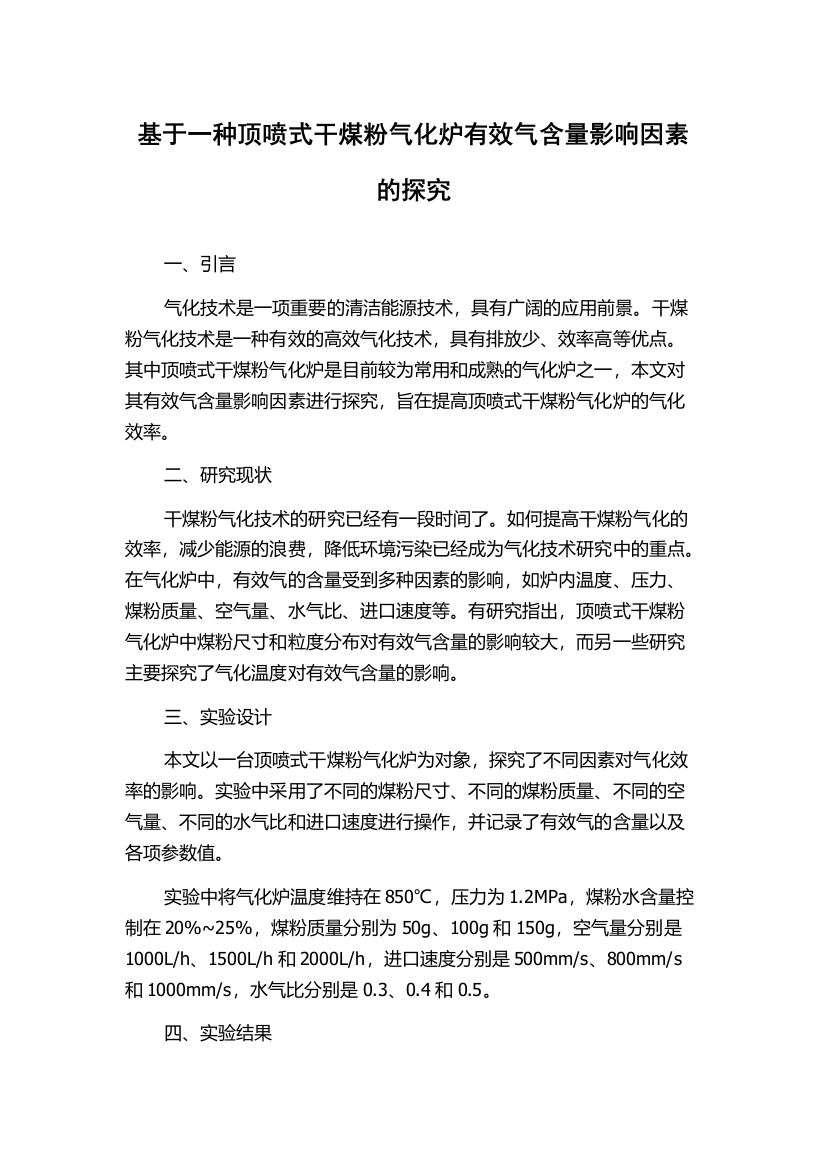 基于一种顶喷式干煤粉气化炉有效气含量影响因素的探究

一、引言

气化技术是一项重要的清洁能源技术，具有广阔的应用前景。干煤粉气化技术是一种有效的高效气化技术，具有排放少、效率高等优点。其中顶喷式干煤粉气化炉是目前较为常用和成熟的气化炉之一，本文对其有效气含量影响因素进行探究，旨在提高顶喷式干煤粉气化炉的气化效率。

二、研究现状

干煤粉气化技术的研究已经有一段时间了。如何提高干煤粉气化的效率，减少能源的浪费，降低环境污染已经成为气化技术研究中的重点。在气化炉中，有效气的含量受到多种因素的影响，如炉内温度、压力、煤粉质量、空气量、水气比、进口速度等。有研究指出，顶喷式干煤粉气化炉中煤粉尺寸和粒度分布对有效气含量的影响较大，而另一些研究主要探究了气化温度对有效气含量的影响。

三、实验设计

本文以一台顶喷式干煤粉气化炉为对象，探究了不同因素对气化效率的影响。实验中采用了不同的煤粉尺寸、不同的煤粉质量、不同的空气量、不同的水气比和进口速度进行操作，并记录了有效气的含量以及各项参数值。

实验中将气化炉温度维持在 850℃，压力为 1.2MPa，煤粉水含量控制在 20%~25%，煤粉质量分别为 50g、100g 和 150g，空气量分别是 1000L/h、1500L/h 和 2000L/h，进口速度分别是 500mm/s、800mm/s 和 1000mm/s，水气比分别是 0.3、0.4 和 0.5。

四、实验结果